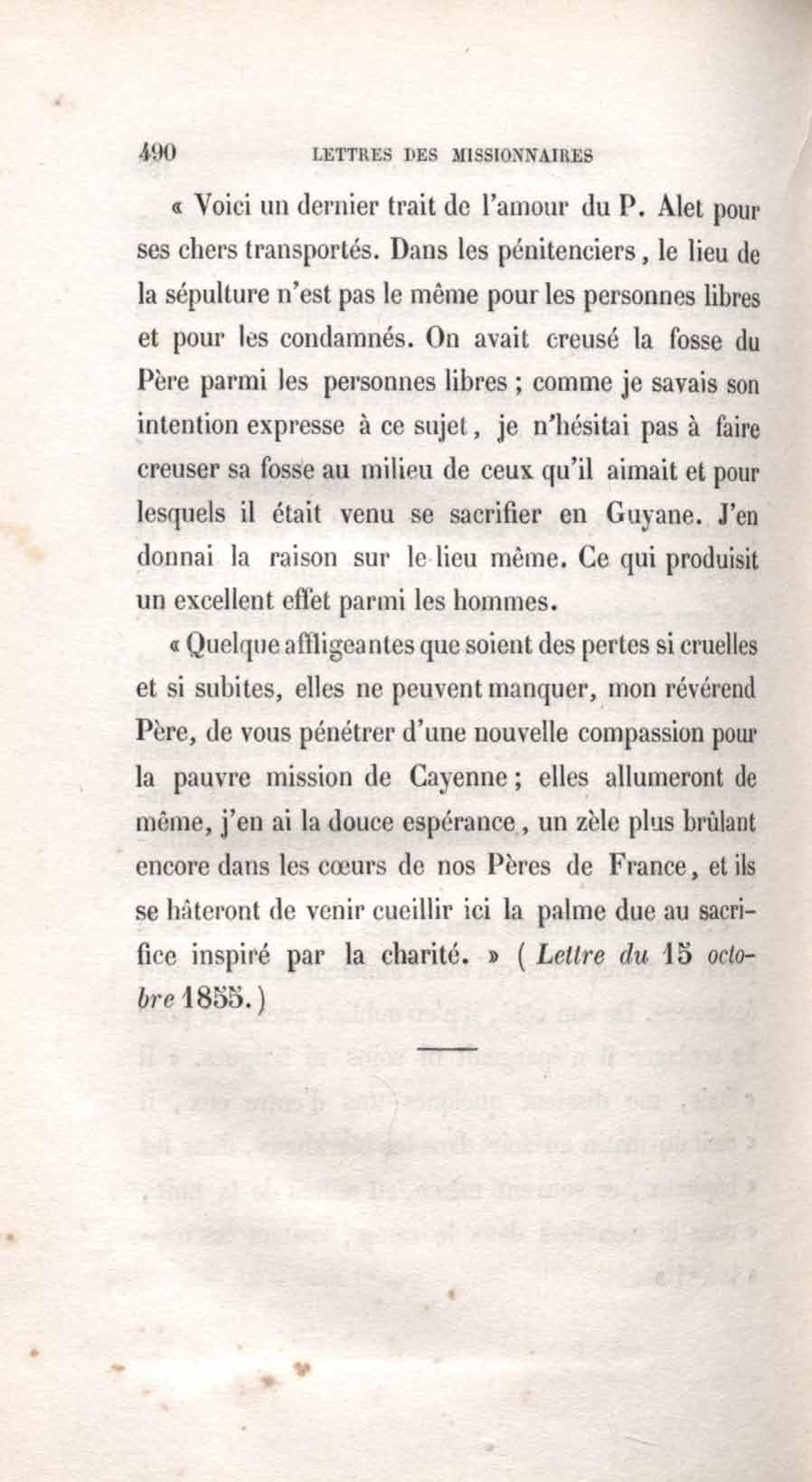 490 LETTRES DES MISSIONNAIRES

« Voici un dernier trait de l'amour du P. Alet pour ses chers transportés. Dans les pénitenciers, le lieu de la sépulture n'est pas le même pour les personnes libres et pour les condamnés. On avait creusé la fosse du Père parmi les personnes libres ; comme je savais son intention expresse à ce sujet, je n'hésitai pas à faire creuser sa fosse au milieu de ceux qu'il aimait et pour lesquels il était venu se sacrifier en Guyane. J'en donnai la raison sur le lieu même. Ce qui produisit un excellent effet parmi les hommes.

« Quelque affligeantes que soient des pertes si cruelles et si subites, elles ne peuvent manquer, mon révérend Père, de vous pénétrer d'une nouvelle compassion pour la pauvre mission de Cayenne ; elles allumeront de même, j'en ai la douce espérance, un zèle plus brûlant encore dans les cœurs de nos Pères de France, et ils se hâteront de venir cueillir ici la palme due au sacrifice inspiré par la charité. » ( Lettre du 15 octobre 1855. )